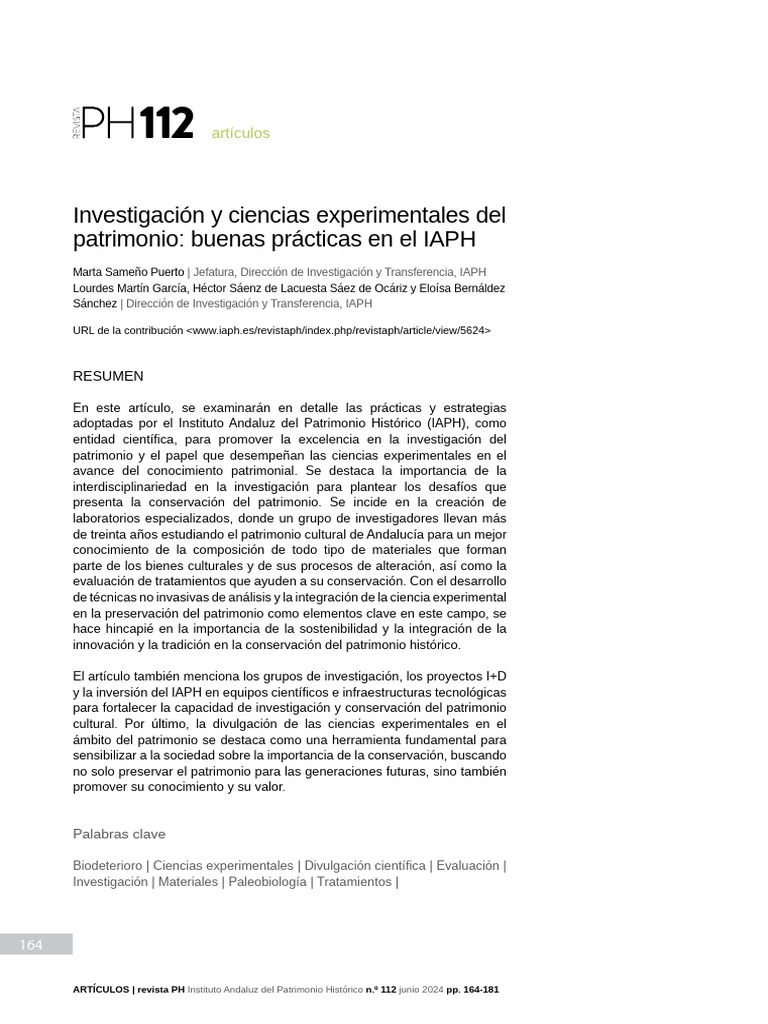 REVISTA PH 112 artículos

Investigación y ciencias experimentales del patrimonio: buenas prácticas en el IAPH

Marta Sameño Puerto | Jefatura, Dirección de Investigación y Transferencia, IAPH
Lourdes Martín García, Héctor Sáenz de Lacuesta Sáez de Ocáriz y Eloísa Bernáldez Sánchez | Dirección de Investigación y Transferencia, IAPH

URL de la contribución <www.iaph.es/revistaph/index.php/revistaph/article/view/5624>

RESUMEN

En este artículo, se examinarán en detalle las prácticas y estrategias adoptadas por el Instituto Andaluz del Patrimonio Histórico (IAPH), como entidad científica, para promover la excelencia en la investigación del patrimonio y el papel que desempeñan las ciencias experimentales en el avance del conocimiento patrimonial. Se destaca la importancia de la interdisciplinariedad en la investigación para plantear los desafíos que presenta la conservación del patrimonio. Se incide en la creación de laboratorios especializados, donde un grupo de investigadores llevan más de treinta años estudiando el patrimonio cultural de Andalucía para un mejor conocimiento de la composición de todo tipo de materiales que forman parte de los bienes culturales y de sus procesos de alteración, así como la evaluación de tratamientos que ayuden a su conservación. Con el desarrollo de técnicas no invasivas de análisis y la integración de la ciencia experimental en la preservación del patrimonio como elementos clave en este campo, se hace hincapié en la importancia de la sostenibilidad y la integración de la innovación y la tradición en la conservación del patrimonio histórico.

El artículo también menciona los grupos de investigación, los proyectos I+D y la inversión del IAPH en equipos científicos e infraestructuras tecnológicas para fortalecer la capacidad de investigación y conservación del patrimonio cultural. Por último, la divulgación de las ciencias experimentales en el ámbito del patrimonio se destaca como una herramienta fundamental para sensibilizar a la sociedad sobre la importancia de la conservación, buscando no solo preservar el patrimonio para las generaciones futuras, sino también promover su conocimiento y su valor.

Palabras clave

Biodeterioro | Ciencias experimentales | Divulgación científica | Evaluación | Investigación | Materiales | Paleobiología | Tratamientos |

164

ARTÍCULOS | revista PH Instituto Andaluz del Patrimonio Histórico n.º 112 junio 2024 pp. 164-181